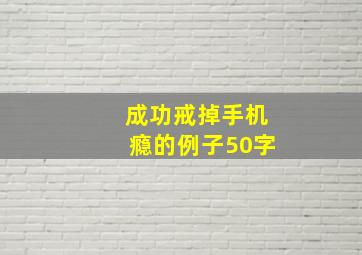 成功戒掉手机瘾的例子50字